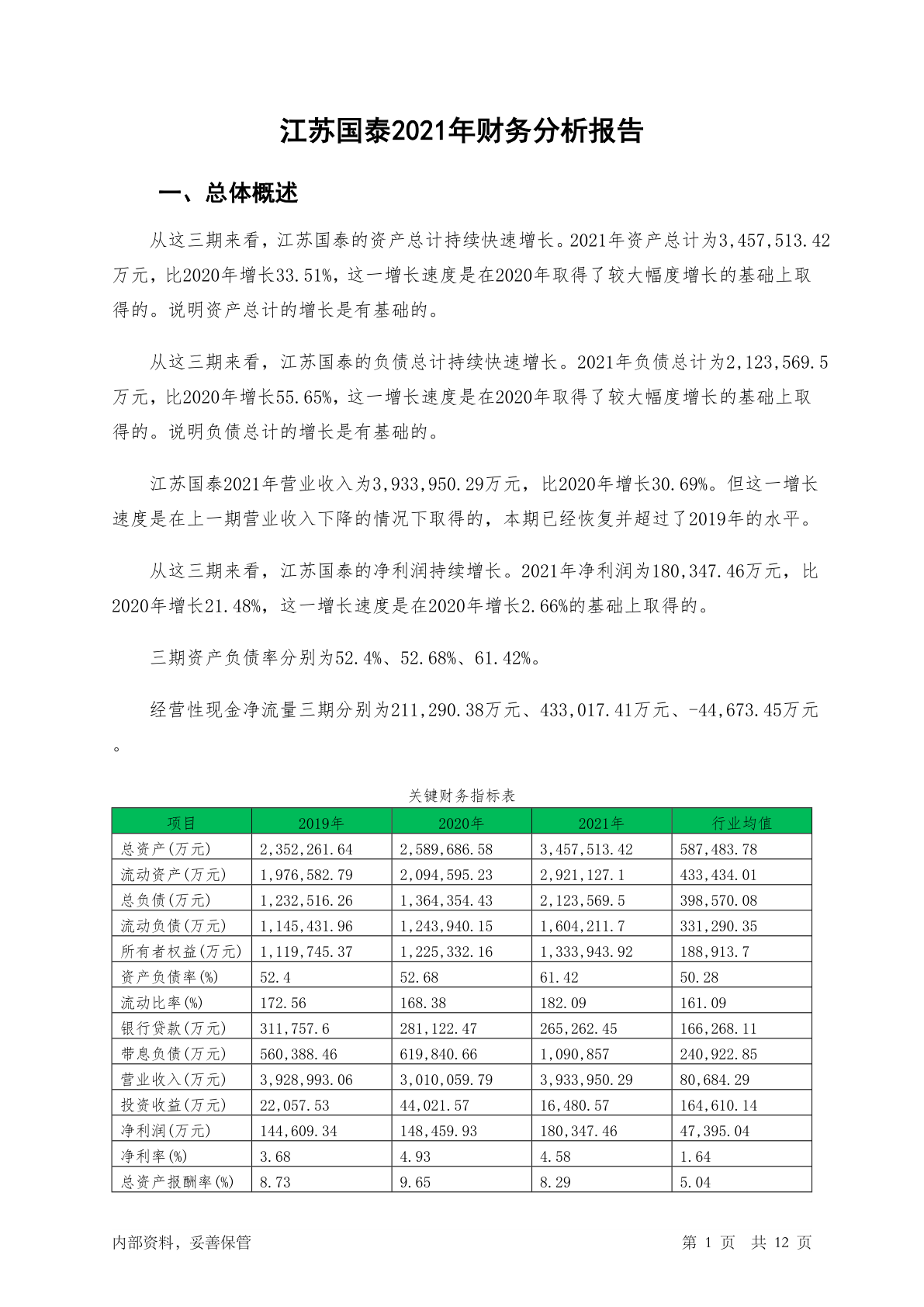 江苏国泰2021年财务分析报告

一、总体概述

从这三期来看，江苏国泰的资产总计持续快速增长。2021年资产总计为3,457,513.42万元，比2020年增长33.51%，这一增长速度是在2020年取得了较大幅度增长的基础上取得的。说明资产总计的增长是有基础的。

从这三期来看，江苏国泰的负债总计持续快速增长。2021年负债总计为2,123,569.5万元，比2020年增长55.65%，这一增长速度是在2020年取得了较大幅度增长的基础上取得的。说明负债总计的增长是有基础的。

江苏国泰2021年营业收入为3,933,950.29万元，比2020年增长30.69%。但这一增长速度是在上一期营业收入下降的情况下取得的，本期已经恢复并超过了2019年的水平。

从这三期来看，江苏国泰的净利润持续增长。2021年净利润为180,347.46万元，比2020年增长21.48%，这一增长速度是在2020年增长2.66%的基础上取得的。

三期资产负债率分别为52.4%、52.68%、61.42%。

经营性现金净流量三期分别为211,290.38万元、433,017.41万元、-44,673.45万元。

关键财务指标表

| 项目 | 2019年 | 2020年 | 2021年 | 行业均值 |
|---|---|---|---|---|
| 总资产(万元) | 2,352,261.64 | 2,589,686.58 | 3,457,513.42 | 587,483.78 |
| 流动资产(万元) | 1,976,582.79 | 2,094,595.23 | 2,921,127.1 | 433,434.01 |
| 总负债(万元) | 1,232,516.26 | 1,364,354.43 | 2,123,569.5 | 398,570.08 |
| 流动负债(万元) | 1,145,431.96 | 1,243,940.15 | 1,604,211.7 | 331,290.35 |
| 所有者权益(万元) | 1,119,745.37 | 1,225,332.16 | 1,333,943.92 | 188,913.7 |
| 资产负债率(%) | 52.4 | 52.68 | 61.42 | 50.28 |
| 流动比率(%) | 172.56 | 168.38 | 182.09 | 161.09 |
| 银行贷款(万元) | 311,757.6 | 281,122.47 | 265,262.45 | 166,268.11 |
| 带息负债(万元) | 560,388.46 | 619,840.66 | 1,090,857 | 240,922.85 |
| 营业收入(万元) | 3,928,993.06 | 3,010,059.79 | 3,933,950.29 | 80,684.29 |
| 投资收益(万元) | 22,057.53 | 44,021.57 | 16,480.57 | 164,610.14 |
| 净利润(万元) | 144,609.34 | 148,459.93 | 180,347.46 | 47,395.04 |
| 净利率(%) | 3.68 | 4.93 | 4.58 | 1.64 |
| 总资产报酬率(%) | 8.73 | 9.65 | 8.29 | 5.04 |

内部资料，妥善保管 第 1 页 共 12 页